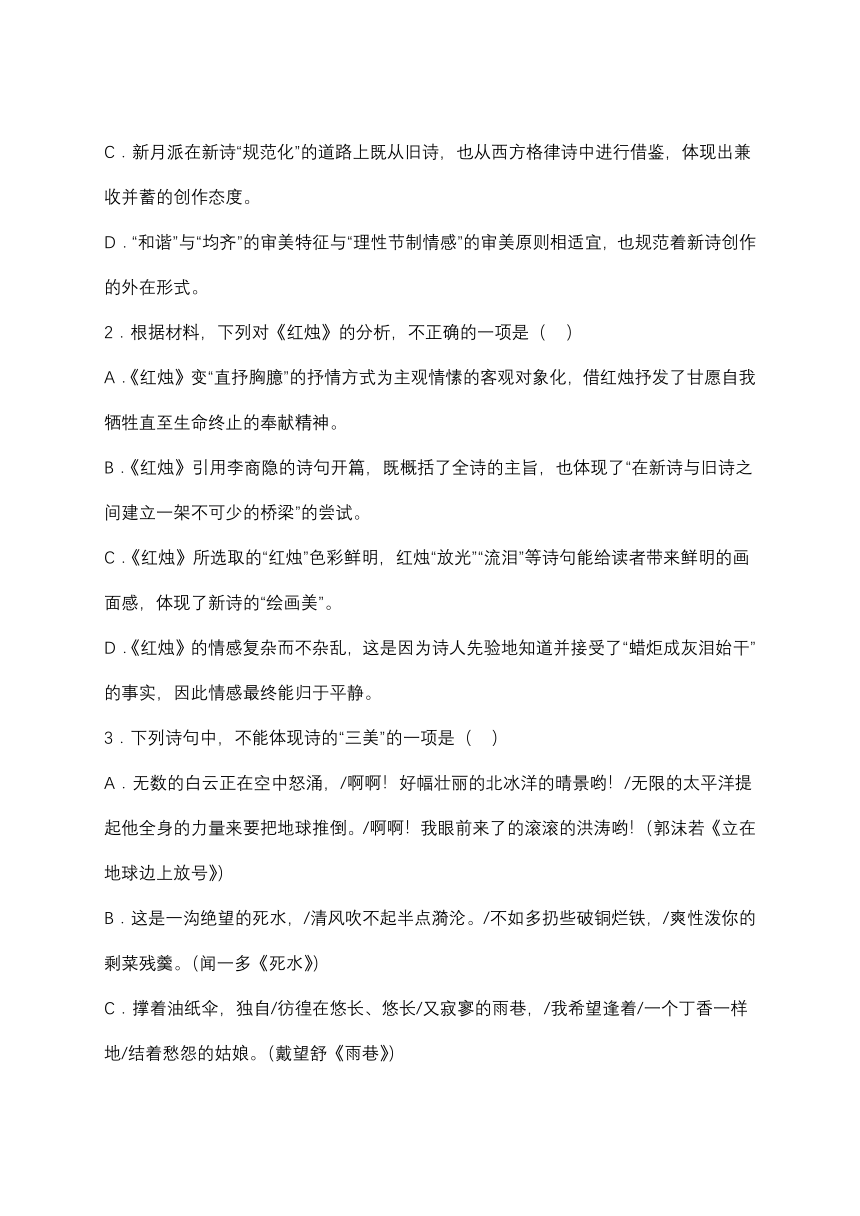 C．新月派在新诗“规范化”的道路上既从旧诗，也从西方格律诗中进行借鉴，体现出兼收并蓄的创作态度。

D．“和谐”与“均齐”的审美特征与“理性节制情感”的审美原则相适宜，也规范着新诗创作的外在形式。

2．根据材料，下列对《红烛》的分析，不正确的一项是（　）

A．《红烛》变“直抒胸臆”的抒情方式为主观情愫的客观对象化，借红烛抒发了甘愿自我牺牲直至生命终止的奉献精神。

B．《红烛》引用李商隐的诗句开篇，既概括了全诗的主旨，也体现了“在新诗与旧诗之间建立一架不可少的桥梁”的尝试。

C．《红烛》所选取的“红烛”色彩鲜明，红烛“放光”“流泪”等诗句能给读者带来鲜明的画面感，体现了新诗的“绘画美”。

D．《红烛》的情感复杂而不杂乱，这是因为诗人先验地知道并接受了“蜡炬成灰泪始干”的事实，因此情感最终能归于平静。

3．下列诗句中，不能体现诗的“三美”的一项是（　）

A．无数的白云正在空中怒涌，/啊啊！好幅壮丽的北冰洋的晴景哟！/无限的太平洋提起他全身的力量来要把地球推倒。/啊啊！我眼前来了的滚滚的洪涛哟！（郭沫若《立在地球边上放号》）

B．这是一沟绝望的死水，/清风吹不起半点漪沦。/不如多扔些破铜烂铁，/爽性泼你的剩菜残羹。（闻一多《死水》）

C．撑着油纸伞，独自/彷徨在悠长、悠长/又寂寥的雨巷，/我希望逢着/一个丁香一样地/结着愁怨的姑娘。（戴望舒《雨巷》）